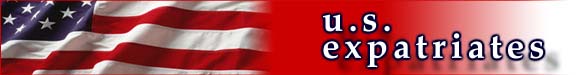 u.s.
expatriates